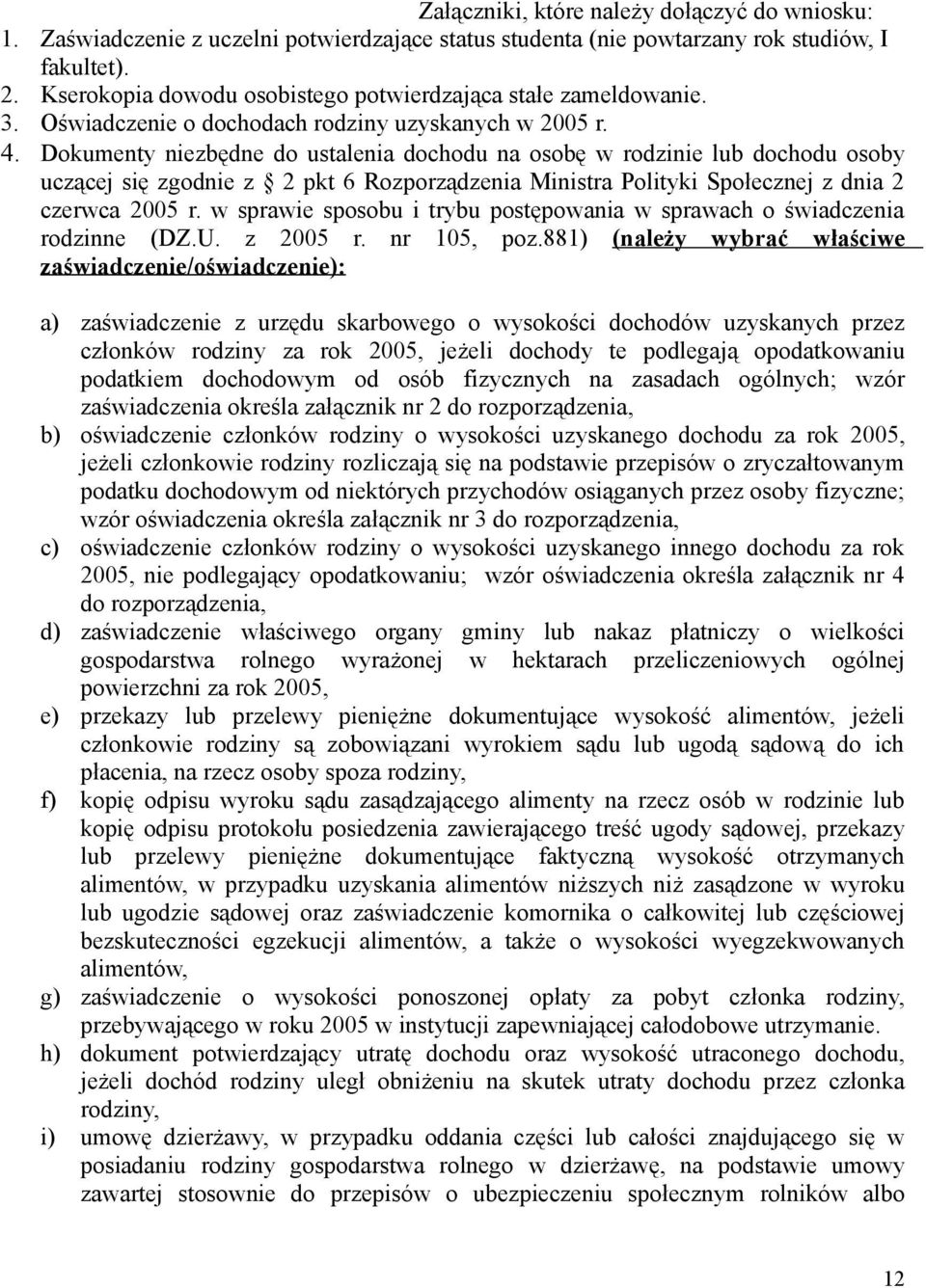 Załączniki, które należy dołączyć do wniosku:
1. Zaświadczenie z uczelni potwierdzające status studenta (nie powtarzany rok studiów, I fakultet).
2. Kserokopia dowodu osobistego potwierdzająca stałe zameldowanie.
3. Oświadczenie o dochodach rodziny uzyskanych w 2005 r.
4. Dokumenty niezbędne do ustalenia dochodu na osobę w rodzinie lub dochodu osoby uczącej się zgodnie z 2 pkt 6 Rozporządzenia Ministra Polityki Społecznej z dnia 2 czerwca 2005 r. w sprawie sposobu i trybu postępowania w sprawach o świadczenia rodzinne (DZ.U. z 2005 r. nr 105, poz.881) (należy wybrać właściwe zaświadczenie/oświadczenie):

a) zaświadczenie z urzędu skarbowego o wysokości dochodów uzyskanych przez członków rodziny za rok 2005, jeżeli dochody te podlegają opodatkowaniu podatkiem dochodowym od osób fizycznych na zasadach ogólnych; wzór zaświadczenia określa załącznik nr 2 do rozporządzenia,
b) oświadczenie członków rodziny o wysokości uzyskanego dochodu za rok 2005, jeżeli członkowie rodziny rozliczają się na podstawie przepisów o zryczałtowanym podatku dochodowym od niektórych przychodów osiąganych przez osoby fizyczne; wzór oświadczenia określa załącznik nr 3 do rozporządzenia,
c) oświadczenie członków rodziny o wysokości uzyskanego innego dochodu za rok 2005, nie podlegający opodatkowaniu; wzór oświadczenia określa załącznik nr 4 do rozporządzenia,
d) zaświadczenie właściwego organy gminy lub nakaz płatniczy o wielkości gospodarstwa rolnego wyrażonej w hektarach przeliczeniowych ogólnej powierzchni za rok 2005,
e) przekazy lub przelewy pieniężne dokumentujące wysokość alimentów, jeżeli członkowie rodziny są zobowiązani wyrokiem sądu lub ugodą sądową do ich płacenia, na rzecz osoby spoza rodziny,
f) kopię odpisu wyroku sądu zasądzającego alimenty na rzecz osób w rodzinie lub kopię odpisu protokołu posiedzenia zawierającego treść ugody sądowej, przekazy lub przelewy pieniężne dokumentujące faktyczną wysokość otrzymanych alimentów, w przypadku uzyskania alimentów niższych niż zasądzone w wyroku lub ugodzie sądowej oraz zaświadczenie komornika o całkowitej lub częściowej bezskuteczności egzekucji alimentów, a także o wysokości wyegzekwowanych alimentów,
g) zaświadczenie o wysokości ponoszonej opłaty za pobyt członka rodziny, przebywającego w roku 2005 w instytucji zapewniającej całodobowe utrzymanie.
h) dokument potwierdzający utratę dochodu oraz wysokość utraconego dochodu, jeżeli dochód rodziny uległ obniżeniu na skutek utraty dochodu przez członka rodziny,
i) umowę dzierżawy, w przypadku oddania części lub całości znajdującego się w posiadaniu rodziny gospodarstwa rolnego w dzierżawę, na podstawie umowy zawartej stosownie do przepisów o ubezpieczeniu społecznym rolników albo

12